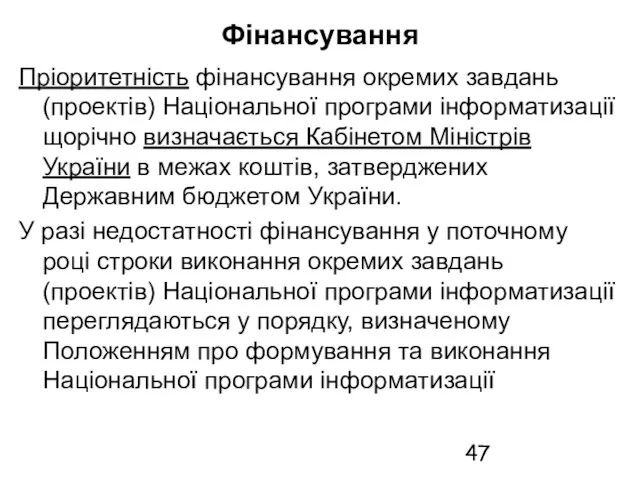 Фінансування

Пріоритетність фінансування окремих завдань (проектів) Національної програми інформатизації щорічно визначається Кабінетом Міністрів України в межах коштів, затверджених Державним бюджетом України.

У разі недостатності фінансування у поточному році строки виконання окремих завдань (проектів) Національної програми інформатизації переглядаються у порядку, визначеному Положенням про формування та виконання Національної програми інформатизації

47